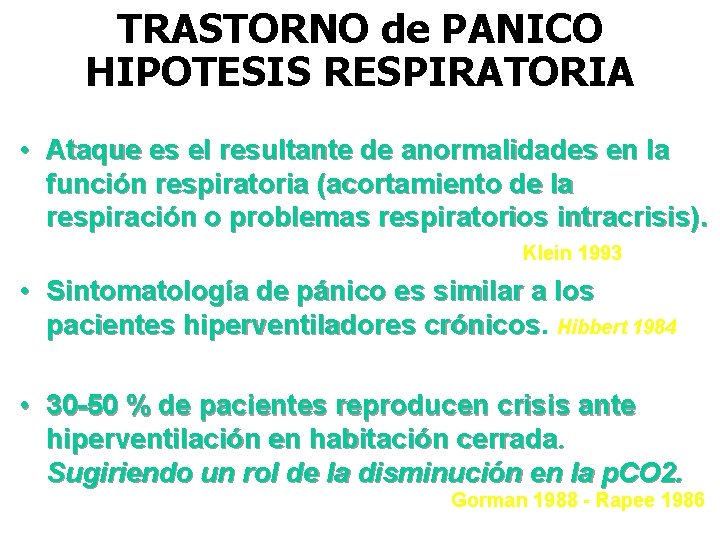 TRASTORNO de PANICO
HIPOTESIS RESPIRATORIA

• Ataque es el resultante de anormalidades en la función respiratoria (acortamiento de la respiración o problemas respiratorios intracrisis).

Klein 1993

• Sintomatología de pánico es similar a los pacientes hiperventiladores crónicos. Hibbert 1984

• 30-50 % de pacientes reproducen crisis ante hiperventilación en habitación cerrada. Sugiriendo un rol de la disminución en la pCO2.

Gorman 1988 - Rapee 1986